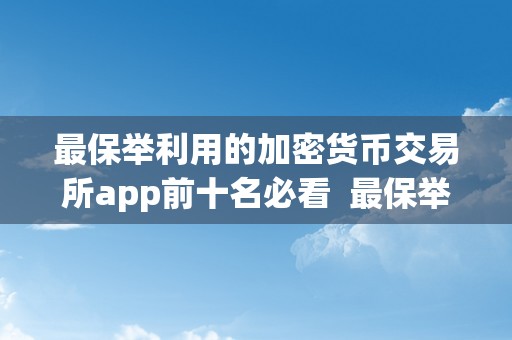 最保举利用的加密货币交易所app前十名必看  最保举